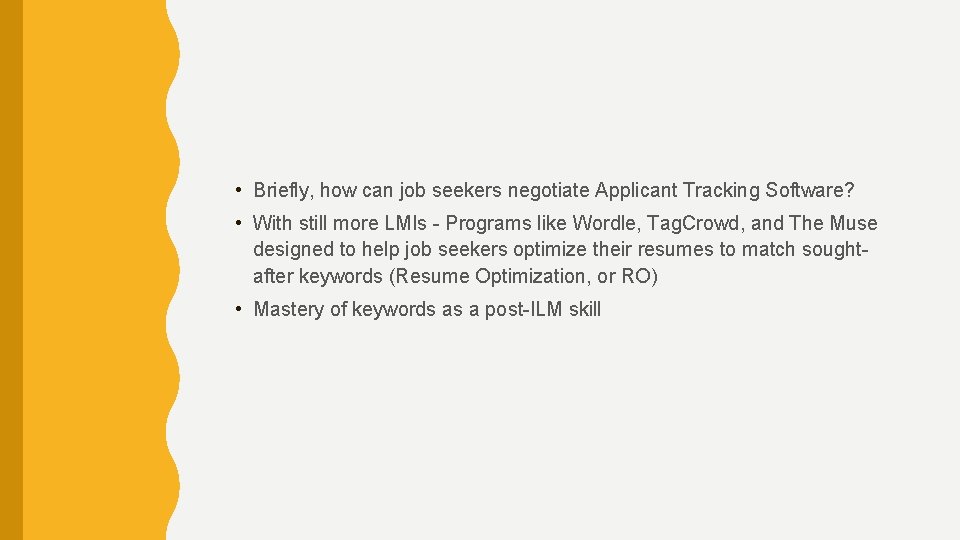 • Briefly, how can job seekers negotiate Applicant Tracking Software?

• With still more LMIs - Programs like Wordle, Tag.Crowd, and The Muse designed to help job seekers optimize their resumes to match sought-after keywords (Resume Optimization, or RO)

• Mastery of keywords as a post-ILM skill